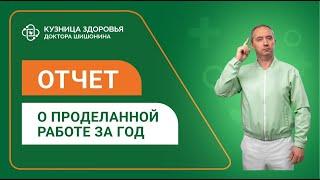 КУЗНИЦА ЗДОРОВЬЯ
ДОКТОРА ШИШОНИНА

ОТЧЕТ

О ПРОДЕЛАННОЙ РАБОТЕ ЗА ГОД